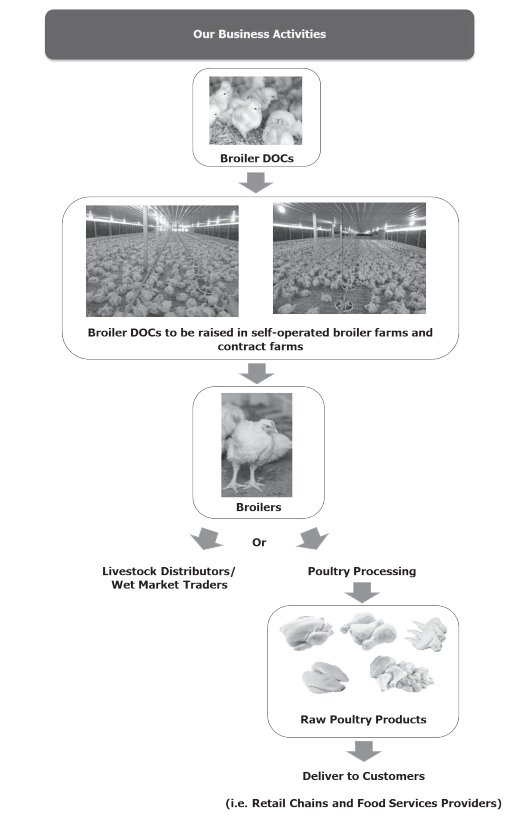 Our Business Activities

Broiler DOCs

Broiler DOCs to be raised in self-operated broiler farms and contract farms

Broilers

Or

Livestock Distributors/ Wet Market Traders

Poultry Processing

Raw Poultry Products

Deliver to Customers

(i.e. Retail Chains and Food Services Providers)